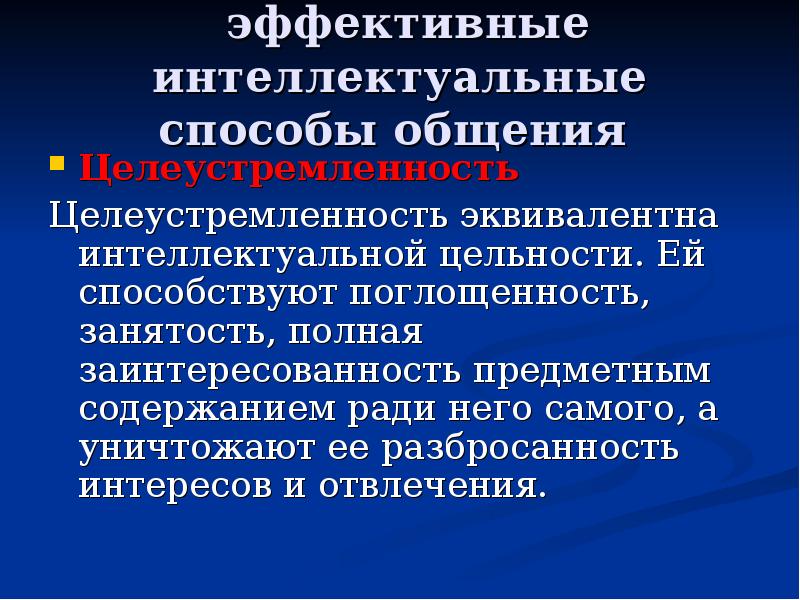 эффективные интеллектуальные способы общения

Целеустремленность

Целеустремленность эквивалентна интеллектуальной цельности. Ей способствуют поглощенность, занятость, полная заинтересованность предметным содержанием ради него самого, а уничтожают ее разбросанность интересов и отвлечения.